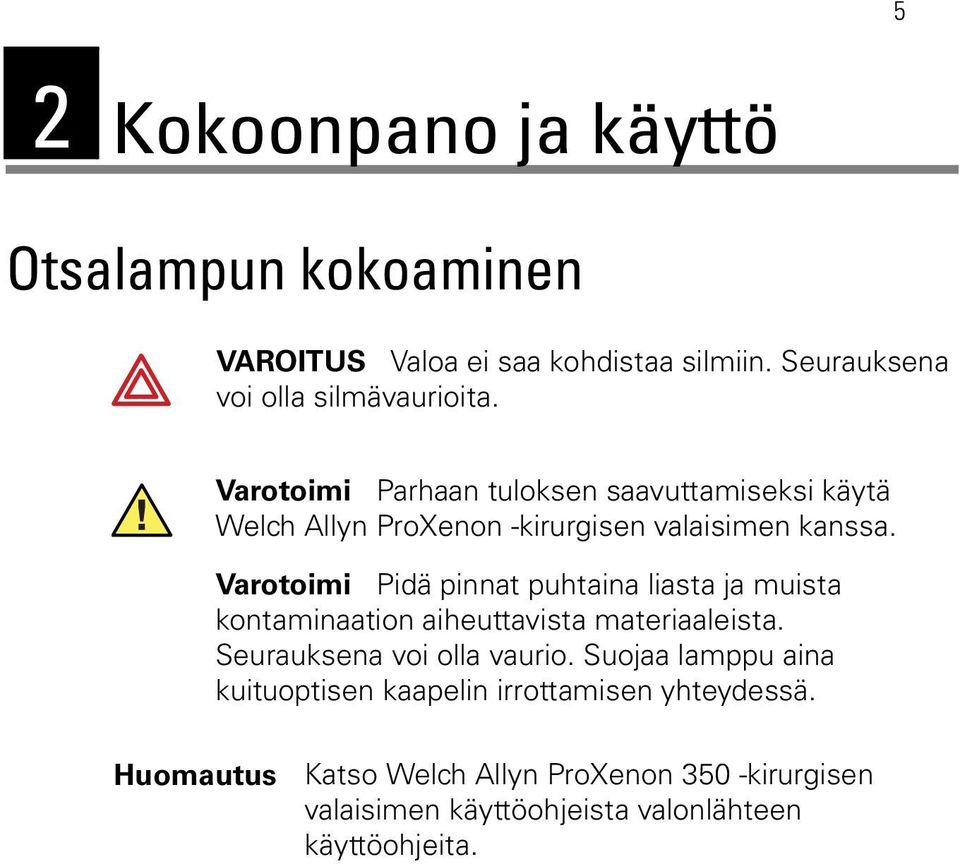 5

2 Kokoonpano ja käyttö

Otsalampun kokoaminen

VAROITUS Valoa ei saa kohdistaa silmiin. Seurauksena voi olla silmävaurioita.

Varotoimi Parhaan tuloksen saavuttamiseksi käytä Welch Allyn ProXenon -kirurgisen valaisimen kanssa.

Varotoimi Pidä pinnat puhtaina liasta ja muista kontaminaation aiheuttavista materiaaleista. Seurauksena voi olla vaurio. Suojaa lamppu aina kuituoptisen kaapelin irrottamisen yhteydessä.

Huomautus Katso Welch Allyn ProXenon 350 -kirurgisen valaisimen käyttöohjeista valonlähteen käyttöohjeita.